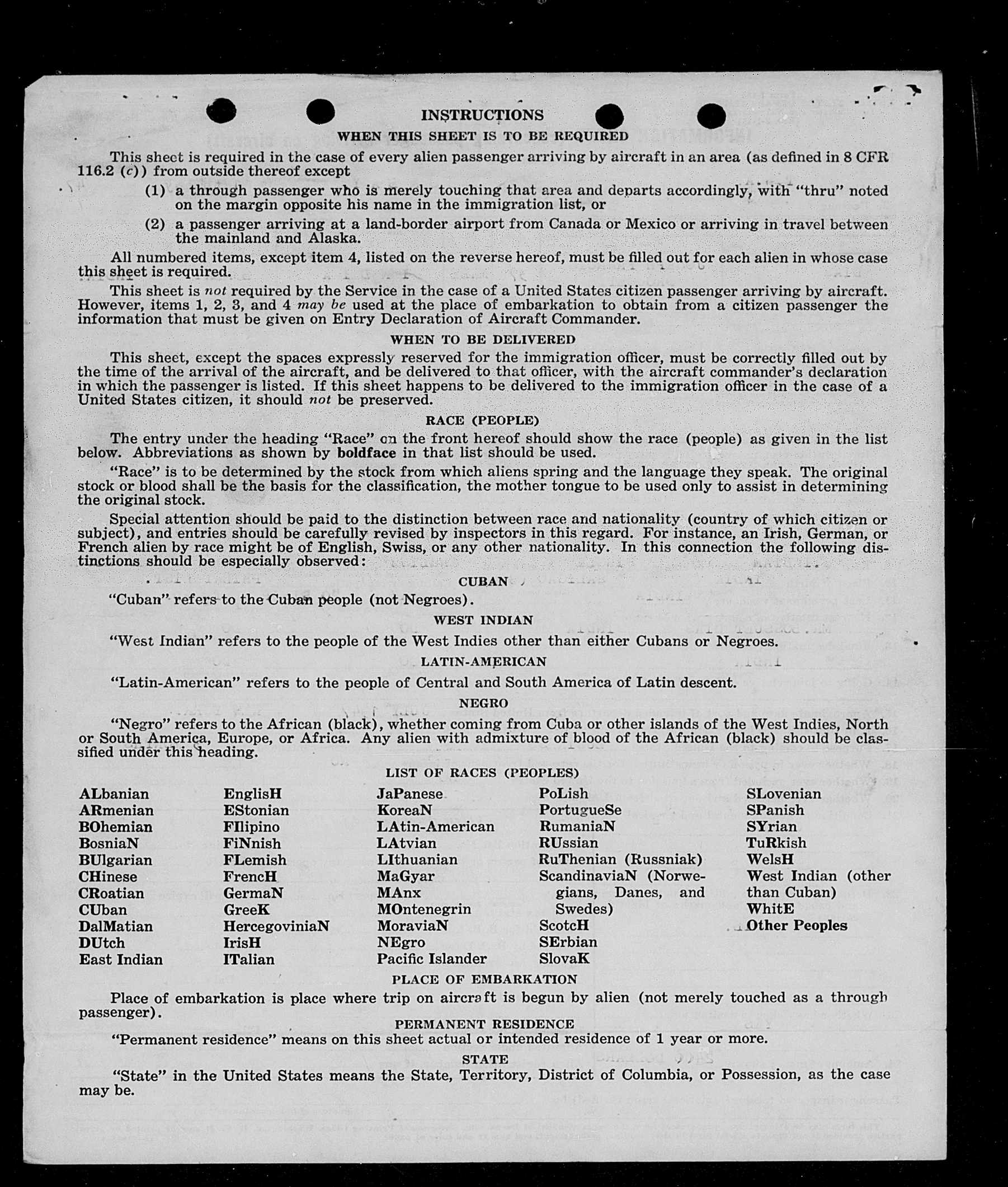 INSTRUCTIONS

WHEN THIS SHEET IS TO BE REQUIRED

This sheet is required in the case of every alien passenger arriving by aircraft in an area (as defined in 8 CFR 116.2 (c)) from outside thereof except

(1) a through passenger who is merely touching that area and departs accordingly, with "thru" noted on the margin opposite his name in the immigration list, or

(2) a passenger arriving at a land-border airport from Canada or Mexico or arriving in travel between the mainland and Alaska.

All numbered items, except item 4, listed on the reverse hereof, must be filled out for each alien in whose case this sheet is required.

This sheet is not required by the Service in the case of a United States citizen passenger arriving by aircraft. However, items 1, 2, 3, and 4 may be used at the place of embarkation to obtain from a citizen passenger the information that must be given on Entry Declaration of Aircraft Commander.

WHEN TO BE DELIVERED

This sheet, except the spaces expressly reserved for the immigration officer, must be correctly filled out by the time of the arrival of the aircraft, and be delivered to that officer, with the aircraft commander's declaration in which the passenger is listed. If this sheet happens to be delivered to the immigration officer in the case of a United States citizen, it should not be preserved.

RACE (PEOPLE)

The entry under the heading "Race" on the front hereof should show the race (people) as given in the list below. Abbreviations as shown by boldface in that list should be used.

"Race" is to be determined by the stock from which aliens spring and the language they speak. The original stock or blood shall be the basis for the classification, the mother tongue to be used only to assist in determining the original stock.

Special attention should be paid to the distinction between race and nationality (country of which citizen or subject), and entries should be carefully revised by inspectors in this regard. For instance, an Irish, German, or French alien by race might be of English, Swiss, or any other nationality. In this connection the following distinctions should be especially observed:

CUBAN

"Cuban" refers to the Cuban people (not Negroes).

WEST INDIAN

"West Indian" refers to the people of the West Indies other than either Cubans or Negroes.

LATIN-AMERICAN

"Latin-American" refers to the people of Central and South America of Latin descent.

NEGRO

"Negro" refers to the African (black), whether coming from Cuba or other islands of the West Indies, North or South America, Europe, or Africa. Any alien with admixture of blood of the African (black) should be classified under this heading.

LIST OF RACES (PEOPLES)

ALbanian
ARmenian
BOhemian
BosniaN
BUlgarian
CHinese
CRoatian
CUban
DalMatian
DUtch
East Indian

EnglisH
EStonian
FIlipino
FiNnish
FLemish
FrencH
GermaN
GreeK
HercegoviniaN
IrisH
ITalian

JaPanese
KoreaN
LAtin-American
LAtvian
LIthuanian
MaGyar
MAnx
MOntenegrin
MoraviaN
NEgro
Pacific Islander

PoLish
PortugueSe
RumaniaN
RUssian
RuThenian (Russniak)
ScandinaviaN (Norwegians, Danes, and Swedes)
ScotcH
SErbian
SlovaK

SLovenian
SPanish
SYrian
TuRkish
WelsH
West Indian (other than Cuban)
WhitE
Other Peoples

PLACE OF EMBARKATION

Place of embarkation is place where trip on aircraft is begun by alien (not merely touched as a through passenger).

PERMANENT RESIDENCE

"Permanent residence" means on this sheet actual or intended residence of 1 year or more.

STATE

"State" in the United States means the State, Territory, District of Columbia, or Possession, as the case may be.